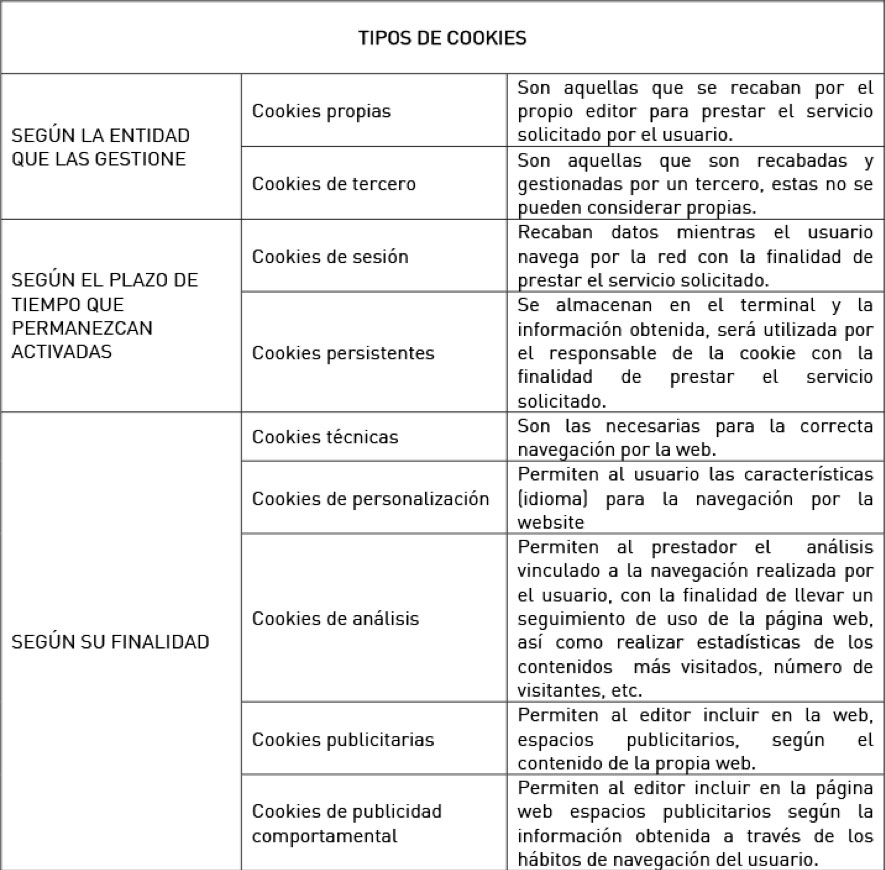 | TIPOS DE COOKIES | | |
|---|---|---|
| SEGÚN LA ENTIDAD QUE LAS GESTIONE | Cookies propias | Son aquellas que se recaban por el propio editor para prestar el servicio solicitado por el usuario. |
| | Cookies de tercero | Son aquellas que son recabadas y gestionadas por un tercero, estas no se pueden considerar propias. |
| SEGÚN EL PLAZO DE TIEMPO QUE PERMANEZCAN ACTIVADAS | Cookies de sesión | Recaban datos mientras el usuario navega por la red con la finalidad de prestar el servicio solicitado. |
| | Cookies persistentes | Se almacenan en el terminal y la información obtenida, será utilizada por el responsable de la cookie con la finalidad de prestar el servicio solicitado. |
| SEGÚN SU FINALIDAD | Cookies técnicas | Son las necesarias para la correcta navegación por la web. |
| | Cookies de personalización | Permiten al usuario las características (idioma) para la navegación por la website |
| | Cookies de análisis | Permiten al prestador el análisis vinculado a la navegación realizada por el usuario, con la finalidad de llevar un seguimiento de uso de la página web, así como realizar estadísticas de los contenidos más visitados, número de visitantes, etc. |
| | Cookies publicitarias | Permiten al editor incluir en la web, espacios publicitarios, según el contenido de la propia web. |
| | Cookies de publicidad comportamental | Permiten al editor incluir en la página web espacios publicitarios según la información obtenida a través de los hábitos de navegación del usuario. |